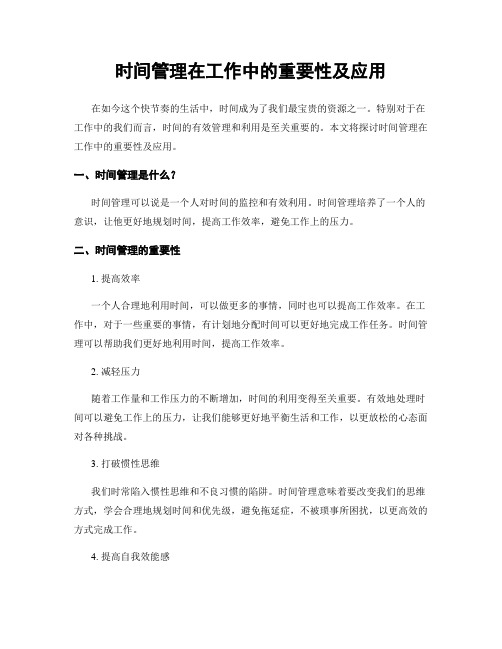 时间管理在工作中的重要性及应用

在如今这个快节奏的生活中，时间成为了我们最宝贵的资源之一。特别对于在工作中的我们而言，时间的有效管理和利用是至关重要的。本文将探讨时间管理在工作中的重要性及应用。

一、时间管理是什么？

时间管理可以说是一个人对时间的监控和有效利用。时间管理培养了一个人的意识，让他更好地规划时间，提高工作效率，避免工作上的压力。

二、时间管理的重要性

1. 提高效率

一个人合理地利用时间，可以做更多的事情，同时也可以提高工作效率。在工作中，对于一些重要的事情，有计划地分配时间可以更好地完成工作任务。时间管理可以帮助我们更好地利用时间，提高工作效率。

2. 减轻压力

随着工作量和工作压力的不断增加，时间的利用变得至关重要。有效地处理时间可以避免工作上的压力，让我们能够更好地平衡生活和工作，以更放松的心态面对各种挑战。

3. 打破惯性思维

我们时常陷入惯性思维和不良习惯的陷阱。时间管理意味着要改变我们的思维方式，学会合理地规划时间和优先级，避免拖延症，不被琐事所困扰，以更高效的方式完成工作。

4. 提高自我效能感